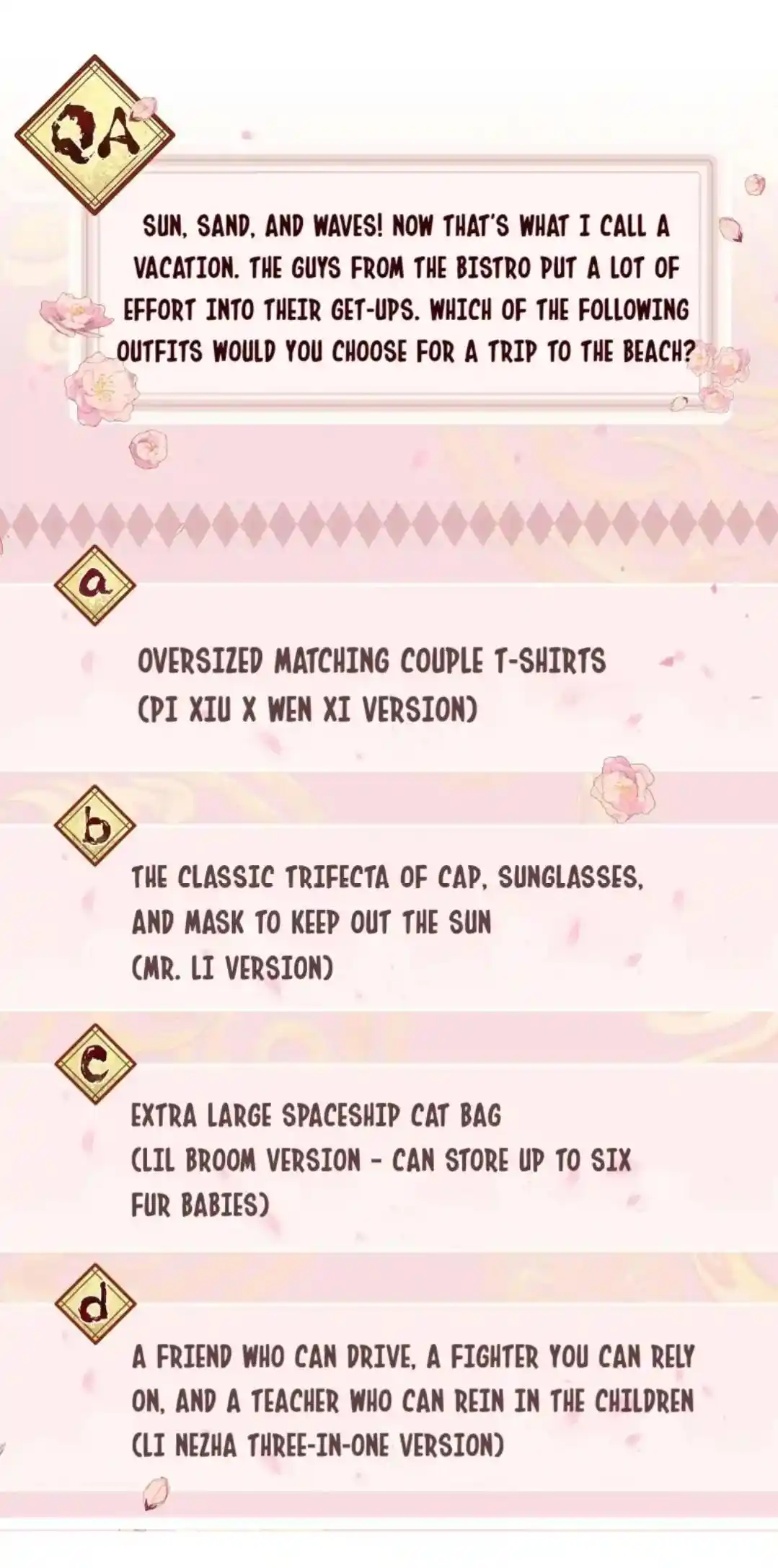 QA

SUN, SAND, AND WAVES! NOW THAT'S WHAT I CALL A VACATION. THE GUYS FROM THE BISTRO PUT A LOT OF EFFORT INTO THEIR GET-UPS. WHICH OF THE FOLLOWING OUTFITS WOULD YOU CHOOSE FOR A TRIP TO THE BEACH?

a

OVERSIZED MATCHING COUPLE T-SHIRTS
(PI XIU X WEN XI VERSION)

b

THE CLASSIC TRIFECTA OF CAP, SUNGLASSES, AND MASK TO KEEP OUT THE SUN
(MR. LI VERSION)

c

EXTRA LARGE SPACESHIP CAT BAG
(LIL BROOM VERSION - CAN STORE UP TO SIX FUR BABIES)

d

A FRIEND WHO CAN DRIVE, A FIGHTER YOU CAN RELY ON, AND A TEACHER WHO CAN REIN IN THE CHILDREN
(LI NEZHA THREE-IN-ONE VERSION)